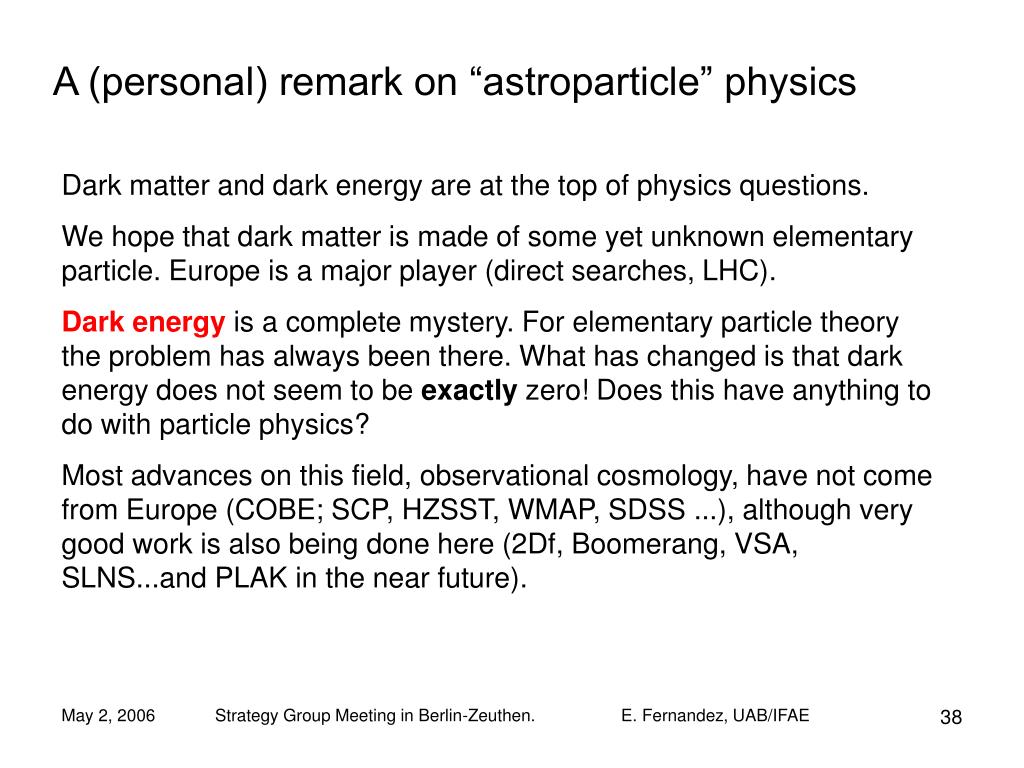 A (personal) remark on “astroparticle” physics

Dark matter and dark energy are at the top of physics questions.

We hope that dark matter is made of some yet unknown elementary particle. Europe is a major player (direct searches, LHC).

Dark energy is a complete mystery. For elementary particle theory the problem has always been there. What has changed is that dark energy does not seem to be exactly zero! Does this have anything to do with particle physics?

Most advances on this field, observational cosmology, have not come from Europe (COBE; SCP, HZSST, WMAP, SDSS ...), although very good work is also being done here (2Df, Boomerang, VSA, SLNS...and PLAK in the near future).

May 2, 2006 Strategy Group Meeting in Berlin-Zeuthen. E. Fernandez, UAB/IFAE 38